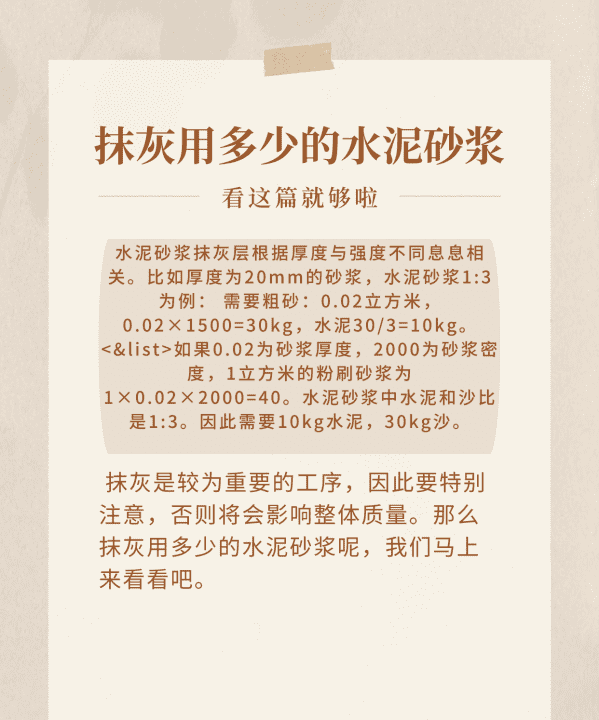 抹灰用多少的水泥砂浆

看这篇就够啦

水泥砂浆抹灰层根据厚度与强度不同息息相关。比如厚度为20mm的砂浆，水泥砂浆1:3为例： 需要粗砂：0.02立方米，0.02×1500=30kg，水泥30/3=10kg。<&list>如果0.02为砂浆厚度，2000为砂浆密度，1立方米的粉刷砂浆为1×0.02×2000=40。水泥砂浆中水泥和沙比是1:3。因此需要10kg水泥，30kg沙。

抹灰是较为重要的工序，因此要特别注意，否则将会影响整体质量。那么抹灰用多少的水泥砂浆呢，我们马上来看看吧。